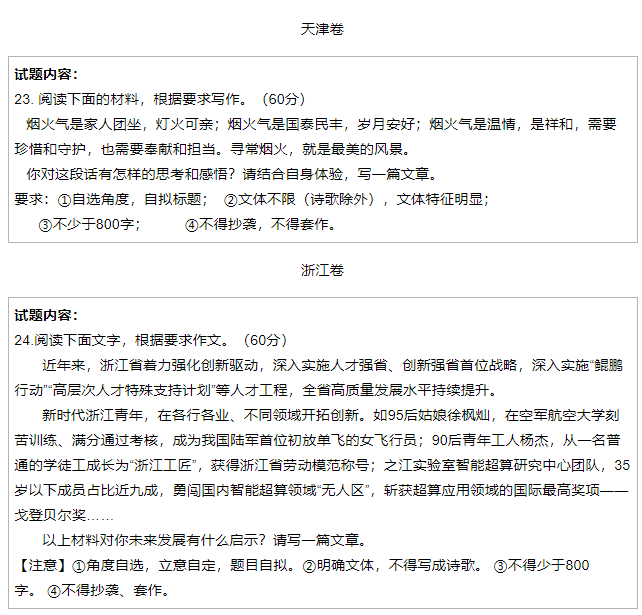 天津卷

试题内容：
23. 阅读下面的材料，根据要求写作。（60分）

烟火气是家人团坐，灯火可亲；烟火气是国泰民丰，岁月安好；烟火气是温情，是祥和，需要珍惜和守护，也需要奉献和担当。寻常烟火，就是最美的风景。

你对这段话有怎样的思考和感悟？请结合自身体验，写一篇文章。

要求：①自选角度，自拟标题； ②文体不限（诗歌除外），文体特征明显；
③不少于800字； ④不得抄袭，不得套作。

浙江卷

试题内容：
24.阅读下面文字，根据要求作文。（60分）

近年来，浙江省着力强化创新驱动，深入实施人才强省、创新强省首位战略，深入实施“鲲鹏行动”“高层次人才特殊支持计划”等人才工程，全省高质量发展水平持续提升。

新时代浙江青年，在各行各业、不同领域开拓创新。如95后姑娘徐枫灿，在空军航空大学刻苦训练、满分通过考核，成为我国陆军首位初放单飞的女飞行员；90后青年工人杨杰，从一名普通的学徒工成长为“浙江工匠”，获得浙江省劳动模范称号；之江实验室智能超算研究中心团队，35岁以下成员占比近九成，勇闯国内智能超算领域“无人区”，斩获超算应用领域的国际最高奖项——戈登贝尔奖……

以上材料对你未来发展有什么启示？请写一篇文章。

【注意】①角度自选，立意自定，题目自拟。②明确文体，不得写成诗歌。 ③不得少于800字。 ④不得抄袭、套作。